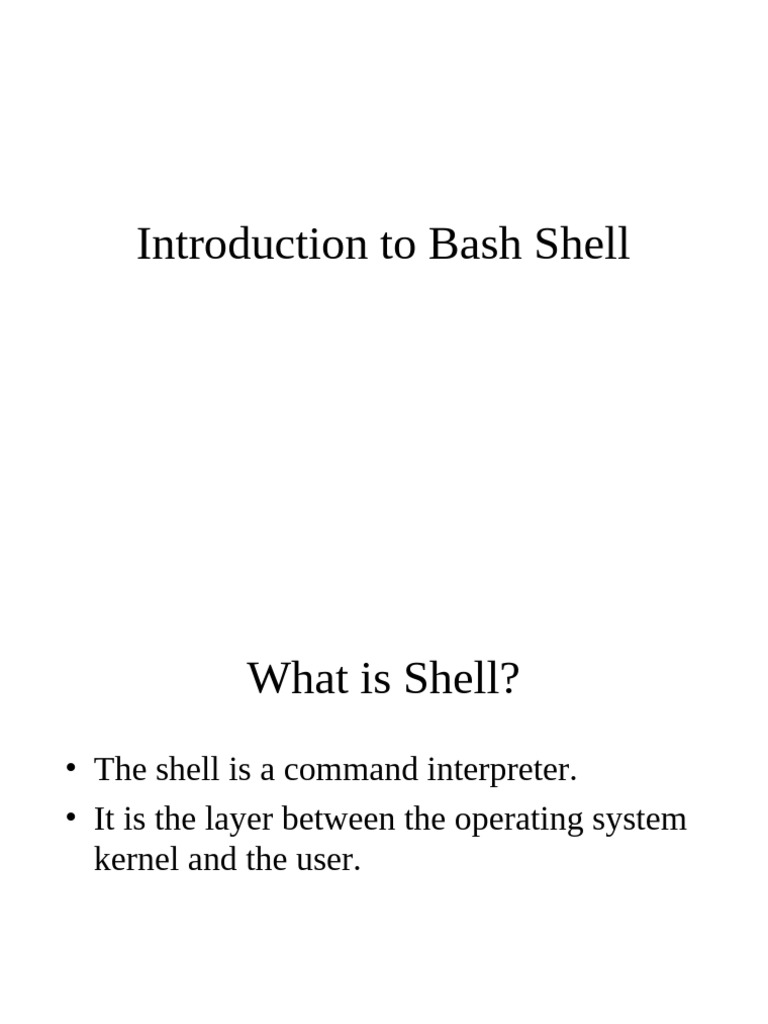 Introduction to Bash Shell

What is Shell?

• The shell is a command interpreter.
• It is the layer between the operating system kernel and the user.